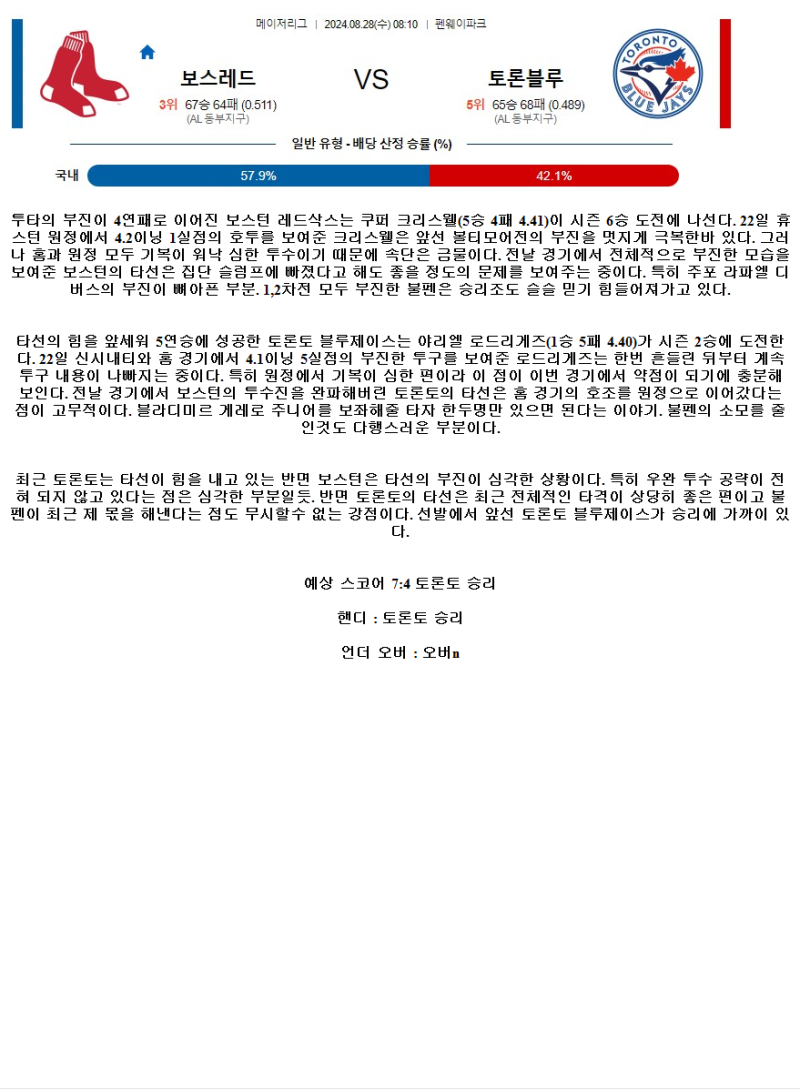 메이저리그 | 2024.08.28(수) 08:10 | 펜웨이파크

보스레드

3위 67승 64패 (0.511)
(AL 동부지구)

VS

토론블루

5위 65승 68패 (0.489)
(AL 동부지구)

TORONTO BLUE JAYS

일반 유형 - 배당 산정 승률 (%)

국내 57.9% 42.1%

투타의 부진이 4연패로 이어진 보스턴 레드삭스는 쿠퍼 크리스웰(5승 4패 4.41)이 시즌 6승 도전에 나선다. 22일 휴스턴 원정에서 4.2이닝 1실점의 호투를 보여준 크리스웰은 앞선 볼티모어전의 부진을 멋지게 극복한바 있다. 그러나 홈과 원정 모두 기복이 워낙 심한 투수이기 때문에 속단은 금물이다. 전날 경기에서 전체적으로 부진한 모습을 보여준 보스턴의 타선은 집단 슬럼프에 빠졌다고 해도 좋을 정도의 문제를 보여주는 중이다. 특히 주포 라파엘 디버스의 부진이 뼈아픈 부분. 1,2차전 모두 부진한 불펜은 승리조도 슬슬 믿기 힘들어져가고 있다.

타선의 힘을 앞세워 5연승에 성공한 토론토 블루제이스는 야리엘 로드리게즈(1승 5패 4.40)가 시즌 2승에 도전한다. 22일 신시내티와 홈 경기에서 4.1이닝 5실점의 부진한 투구를 보여준 로드리게즈는 한번 흔들린 뒤부터 계속 투구 내용이 나빠지는 중이다. 특히 원정에서 기복이 심한 편이라 이 점이 이번 경기에서 약점이 되기에 충분해 보인다. 전날 경기에서 보스턴의 투수진을 완파해버린 토론토의 타선은 홈 경기의 호조를 원정으로 이어갔다는 점이 고무적이다. 블라디미르 게레로 주니어를 보좌해줄 타자 한두명만 있으면 된다는 이야기. 불펜의 소모를 줄인것도 다행스러운 부분이다.

최근 토론토는 타선이 힘을 내고 있는 반면 보스턴은 타선의 부진이 심각한 상황이다. 특히 우완 투수 공략이 전혀 되지 않고 있다는 점은 심각한 부분일듯. 반면 토론토의 타선은 최근 전체적인 타격이 상당히 좋은 편이고 불펜이 최근 제 몫을 해낸다는 점도 무시할수 없는 강점이다. 선발에서 앞선 토론토 블루제이스가 승리에 가까이 있다.

예상 스코어 7:4 토론토 승리

핸디 : 토론토 승리

언더 오버 : 오버n